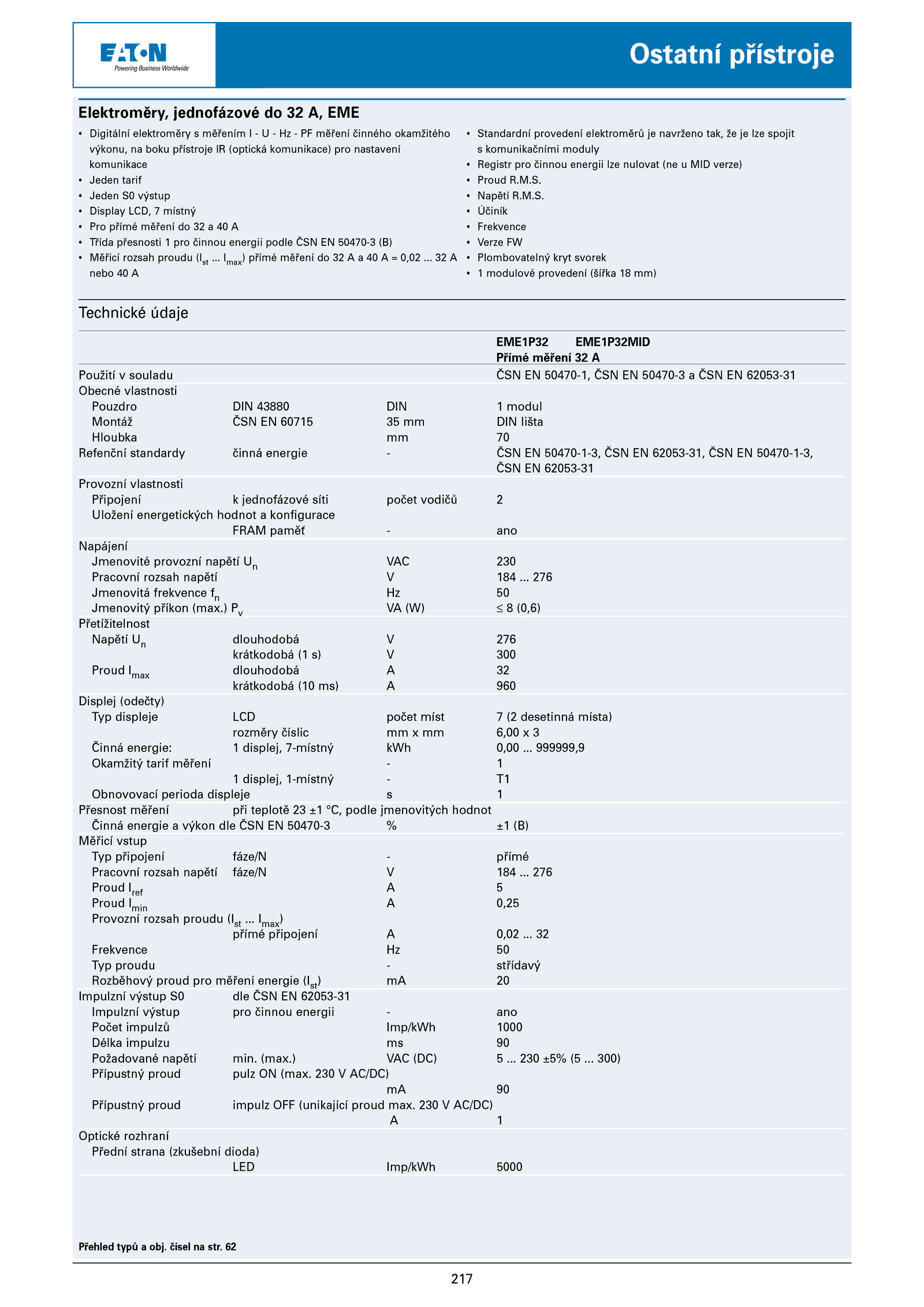 EATON
Powering Business Worldwide

Ostatní přístroje

Elektroměry, jednofázové do 32 A, EME

• Digitální elektroměry s měřením I - U - Hz - PF měření činného okamžitého výkonu, na boku přístroje IR (optická komunikace) pro nastavení komunikace
• Jeden tarif
• Jeden S0 výstup
• Display LCD, 7 místný
• Pro přímé měření do 32 a 40 A
• Třída přesnosti 1 pro činnou energii podle ČSN EN 50470-3 (B)
• Měřicí rozsah proudu ($I_{st}$ ... $I_{max}$) přímé měření do 32 A a 40 A = 0,02 ... 32 A nebo 40 A

• Standardní provedení elektroměrů je navrženo tak, že je lze spojit s komunikačními moduly
• Registr pro činnou energii lze nulovat (ne u MID verze)
• Proud R.M.S.
• Napětí R.M.S.
• Účiník
• Frekvence
• Verze FW
• Plombovatelný kryt svorek
• 1 modulové provedení (šířka 18 mm)

Technické údaje

| | | | EME1P32 EME1P32MID Přímé měření 32 A |
|---|---|---|---|
| Použití v souladu | | | ČSN EN 50470-1, ČSN EN 50470-3 a ČSN EN 62053-31 |
| Obecné vlastnosti | | | |
| Pouzdro | DIN 43880 | DIN | 1 modul |
| Montáž | ČSN EN 60715 | 35 mm | DIN lišta |
| Hloubka | | mm | 70 |
| Refenční standardy | činná energie | - | ČSN EN 50470-1-3, ČSN EN 62053-31, ČSN EN 50470-1-3, ČSN EN 62053-31 |
| Provozní vlastnosti | | | |
| Připojení | k jednofázové síti | počet vodičů | 2 |
| Uložení energetických hodnot a konfigurace | | | |
| | FRAM paměť | - | ano |
| Napájení | | | |
| Jmenovité provozní napětí $U_n$ | | VAC | 230 |
| Pracovní rozsah napětí | | V | 184 ... 276 |
| Jmenovitá frekvence $f_n$ | | Hz | 50 |
| Jmenovitý příkon (max.) $P_v$ | | VA (W) | ≤ 8 (0,6) |
| Přetížitelnost | | | |
| Napětí $U_n$ | dlouhodobá | V | 276 |
| | krátkodobá (1 s) | V | 300 |
| Proud $I_{max}$ | dlouhodobá | A | 32 |
| | krátkodobá (10 ms) | A | 960 |
| Displej (odečty) | | | |
| Typ displeje | LCD | počet míst | 7 (2 desetinná místa) |
| | rozměry číslic | mm x mm | 6,00 x 3 |
| Činná energie: | 1 displej, 7-místný | kWh | 0,00 ... 999999,9 |
| Okamžitý tarif měření | | - | 1 |
| | 1 displej, 1-místný | - | T1 |
| Obnovovací perioda displeje | | s | 1 |
| Přesnost měření | při teplotě 23 ±1 °C, podle jmenovitých hodnot | | |
| Činná energie a výkon dle ČSN EN 50470-3 | | % | ±1 (B) |
| Měřicí vstup | | | |
| Typ připojení | fáze/N | - | přímé |
| Pracovní rozsah napětí | fáze/N | V | 184 ... 276 |
| Proud $I_{ref}$ | | A | 5 |
| Proud $I_{min}$ | | A | 0,25 |
| Provozní rozsah proudu ($I_{st}$ ... $I_{max}$) | | | |
| | přímé připojení | A | 0,02 ... 32 |
| Frekvence | | Hz | 50 |
| Typ proudu | | - | střídavý |
| Rozběhový proud pro měření energie ($I_{st}$) | | mA | 20 |
| Impulzní výstup S0 | dle ČSN EN 62053-31 | | |
| Impulzní výstup | pro činnou energii | - | ano |
| Počet impulzů | | Imp/kWh | 1000 |
| Délka impulzu | | ms | 90 |
| Požadované napětí | min. (max.) | VAC (DC) | 5 ... 230 ±5% (5 ... 300) |
| Přípustný proud | pulz ON (max. 230 V AC/DC) | | |
| | | mA | 90 |
| Přípustný proud | impulz OFF (unikající proud max. 230 V AC/DC) | | |
| | | A | 1 |
| Optické rozhraní | | | |
| Přední strana (zkušební dioda) | | | |
| | LED | Imp/kWh | 5000 |

Přehled typů a obj. čísel na str. 62

217